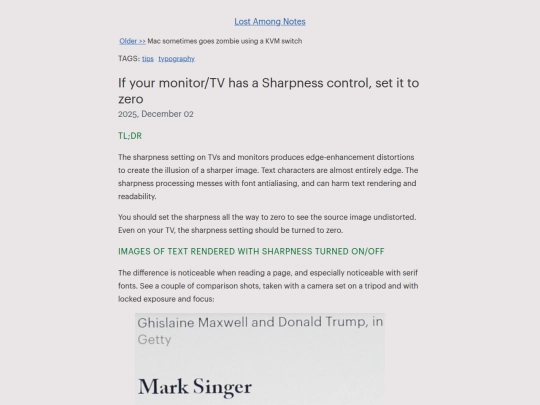 Lost Among Notes

Older >> Mac sometimes goes zombie using a KVM switch

TAGS: tips typography

If your monitor/TV has a Sharpness control, set it to zero

2025, December 02

TL;DR

The sharpness setting on TVs and monitors produces edge-enhancement distortions to create the illusion of a sharper image. Text characters are almost entirely edge. The sharpness processing messes with font antialiasing, and can harm text rendering and readability.

You should set the sharpness all the way to zero to see the source image undistorted. Even on your TV, the sharpness setting should be turned to zero.

IMAGES OF TEXT RENDERED WITH SHARPNESS TURNED ON/OFF

The difference is noticeable when reading a page, and especially noticeable with serif fonts. See a couple of comparison shots, taken with a camera set on a tripod and with locked exposure and focus:

Ghislaine Maxwell and Donald Trump, in Getty

Mark Singer